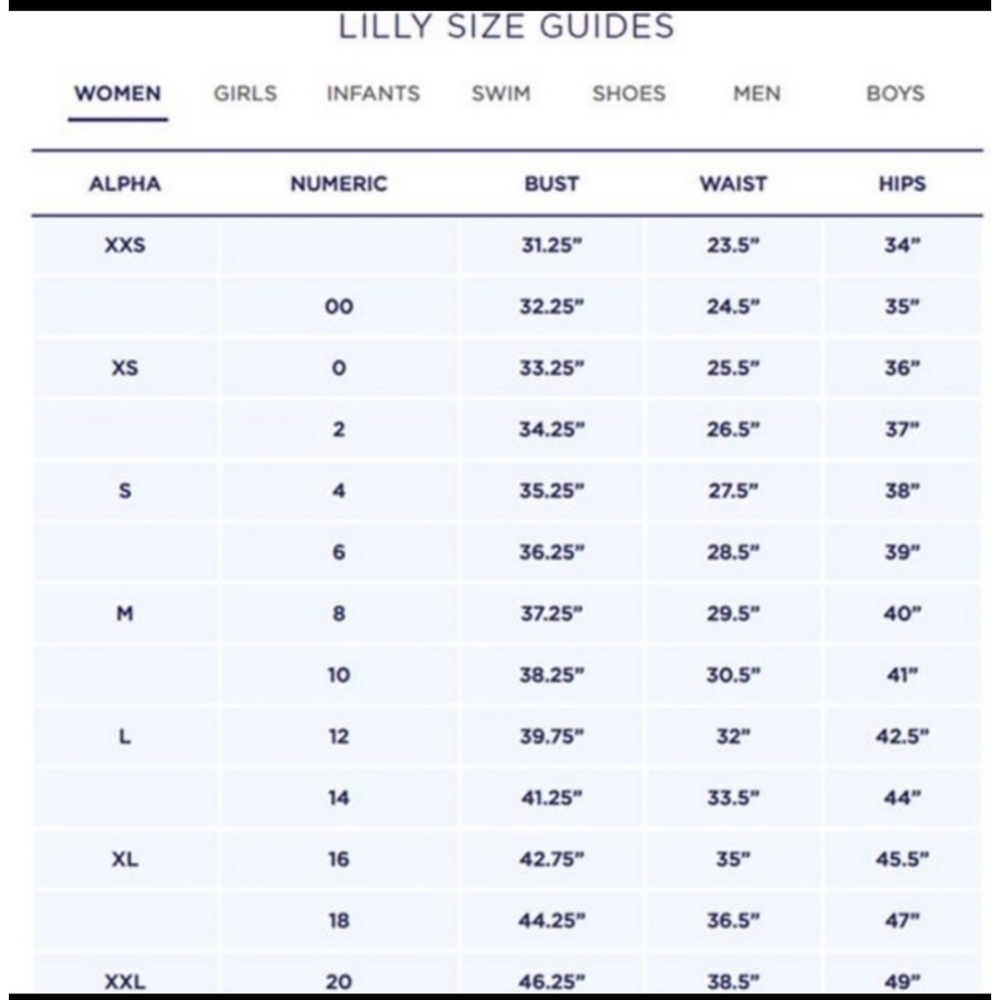 LILLY SIZE GUIDES

WOMEN GIRLS INFANTS SWIM SHOES MEN BOYS

| ALPHA | NUMERIC | BUST | WAIST | HIPS |
|---|---|---|---|---|
| XXS | | 31.25" | 23.5" | 34" |
| | 00 | 32.25" | 24.5" | 35" |
| XS | 0 | 33.25" | 25.5" | 36" |
| | 2 | 34.25" | 26.5" | 37" |
| S | 4 | 35.25" | 27.5" | 38" |
| | 6 | 36.25" | 28.5" | 39" |
| M | 8 | 37.25" | 29.5" | 40" |
| | 10 | 38.25" | 30.5" | 41" |
| L | 12 | 39.75" | 32" | 42.5" |
| | 14 | 41.25" | 33.5" | 44" |
| XL | 16 | 42.75" | 35" | 45.5" |
| | 18 | 44.25" | 36.5" | 47" |
| XXL | 20 | 46.25" | 38.5" | 49" |